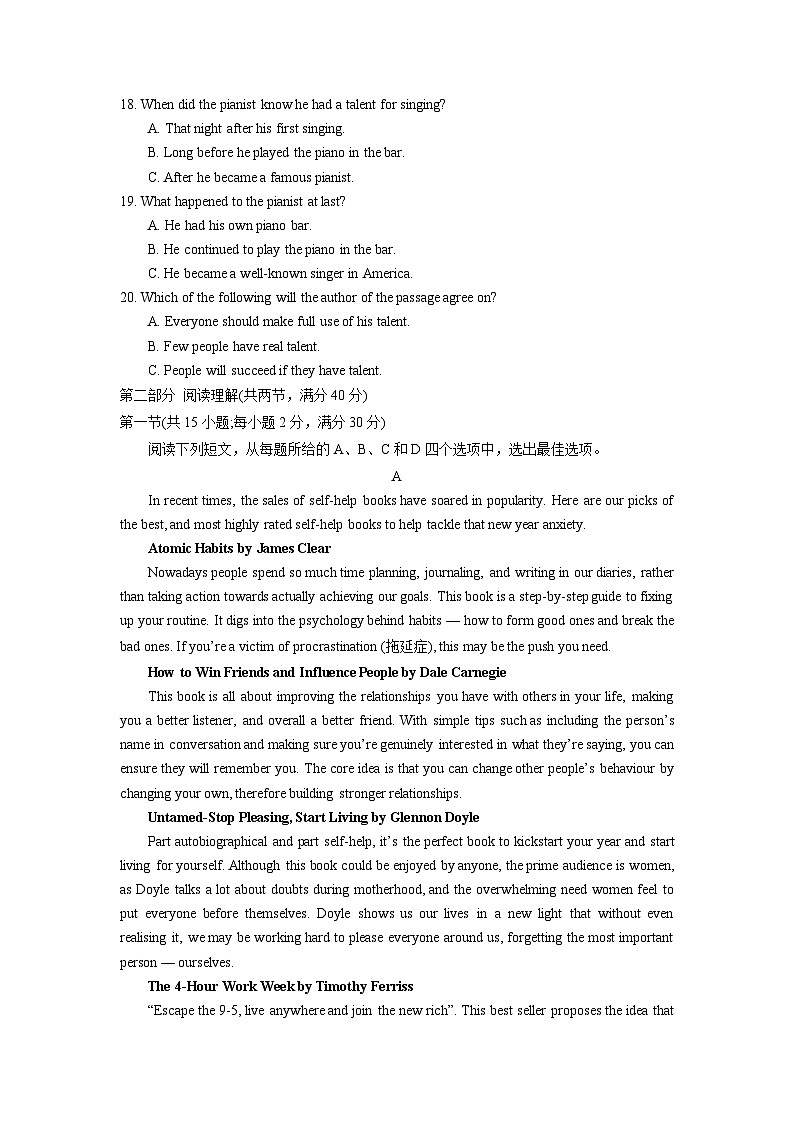 18. When did the pianist know he had a talent for singing?

A. That night after his first singing.

B. Long before he played the piano in the bar.

C. After he became a famous pianist.

19. What happened to the pianist at last?

A. He had his own piano bar.

B. He continued to play the piano in the bar.

C. He became a well-known singer in America.

20. Which of the following will the author of the passage agree on?

A. Everyone should make full use of his talent.

B. Few people have real talent.

C. People will succeed if they have talent.

第二部分 阅读理解(共两节，满分 40 分)

第一节(共 15 小题;每小题 2 分，满分 30 分)

阅读下列短文，从每题所给的 A、B、C 和 D 四个选项中，选出最佳选项。

A

In recent times, the sales of self-help books have soared in popularity. Here are our picks of the best, and most highly rated self-help books to help tackle that new year anxiety.

Atomic Habits by James Clear

Nowadays people spend so much time planning, journaling, and writing in our diaries, rather than taking action towards actually achieving our goals. This book is a step-by-step guide to fixing up your routine. It digs into the psychology behind habits — how to form good ones and break the bad ones. If you're a victim of procrastination (拖延症), this may be the push you need.

How to Win Friends and Influence People by Dale Carnegie

This book is all about improving the relationships you have with others in your life, making you a better listener, and overall a better friend. With simple tips such as including the person's name in conversation and making sure you're genuinely interested in what they're saying, you can ensure they will remember you. The core idea is that you can change other people's behaviour by changing your own, therefore building stronger relationships.

Untamed-Stop Pleasing, Start Living by Glennon Doyle

Part autobiographical and part self-help, it's the perfect book to kickstart your year and start living for yourself. Although this book could be enjoyed by anyone, the prime audience is women, as Doyle talks a lot about doubts during motherhood, and the overwhelming need women feel to put everyone before themselves. Doyle shows us our lives in a new light that without even realising it, we may be working hard to please everyone around us, forgetting the most important person — ourselves.

The 4-Hour Work Week by Timothy Ferriss

"Escape the 9-5, live anywhere and join the new rich". This best seller proposes the idea that